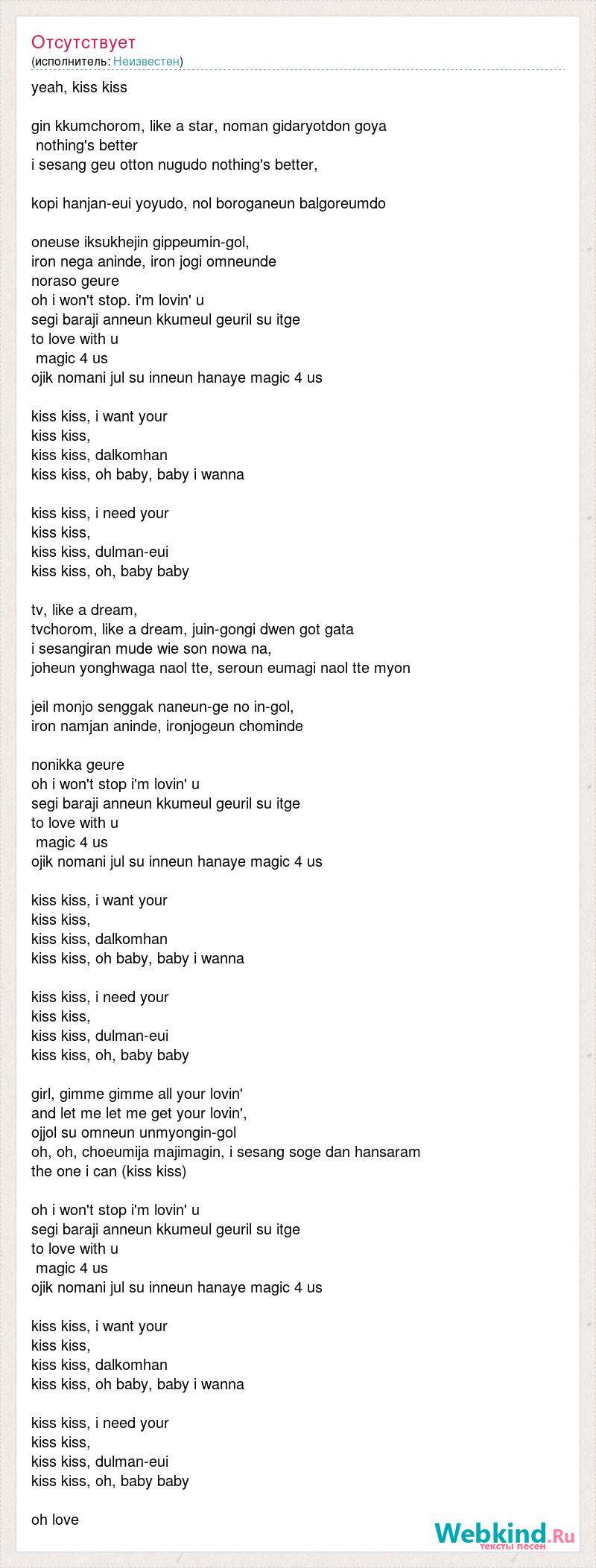 Отсутствует
(исполнитель: Неизвестен)

yeah, kiss kiss

gin kkumchorom, like a star, noman gidaryotdon goya
nothing's better
i sesang geu otton nugudo nothing's better,

kopi hanjan-eui yoyudo, nol boroganeun balgoreumdo

oneuse iksukhejin gippeumin-gol,
iron nega aninde, iron jogi omneunde
noraso geure
oh i won't stop. i'm lovin' u
segi baraji anneun kkumeul geuril su itge
to love with u
magic 4 us
ojik nomani jul su inneun hanaye magic 4 us

kiss kiss, i want your
kiss kiss,
kiss kiss, dalkomhan
kiss kiss, oh baby, baby i wanna

kiss kiss, i need your
kiss kiss,
kiss kiss, dulman-eui
kiss kiss, oh, baby baby

tv, like a dream,
tvchorom, like a dream, juin-gongi dwen got gata
i sesangiran mude wie son nowa na,
joheun yonghwaga naol tte, seroun eumagi naol tte myon

jeil monjo senggak naneun-ge no in-gol,
iron namjan aninde, ironjogeun chominde

nonikka geure
oh i won't stop i'm lovin' u
segi baraji anneun kkumeul geuril su itge
to love with u
magic 4 us
ojik nomani jul su inneun hanaye magic 4 us

kiss kiss, i want your
kiss kiss,
kiss kiss, dalkomhan
kiss kiss, oh baby, baby i wanna

kiss kiss, i need your
kiss kiss,
kiss kiss, dulman-eui
kiss kiss, oh, baby baby

girl, gimme gimme all your lovin'
and let me let me get your lovin',
ojjol su omneun unmyongin-gol
oh, oh, choeumija majimagin, i sesang soge dan hansaram
the one i can (kiss kiss)

oh i won't stop i'm lovin' u
segi baraji anneun kkumeul geuril su itge
to love with u
magic 4 us
ojik nomani jul su inneun hanaye magic 4 us

kiss kiss, i want your
kiss kiss,
kiss kiss, dalkomhan
kiss kiss, oh baby, baby i wanna

kiss kiss, i need your
kiss kiss,
kiss kiss, dulman-eui
kiss kiss, oh, baby baby

oh love

Webkind.Ru
тексты песен